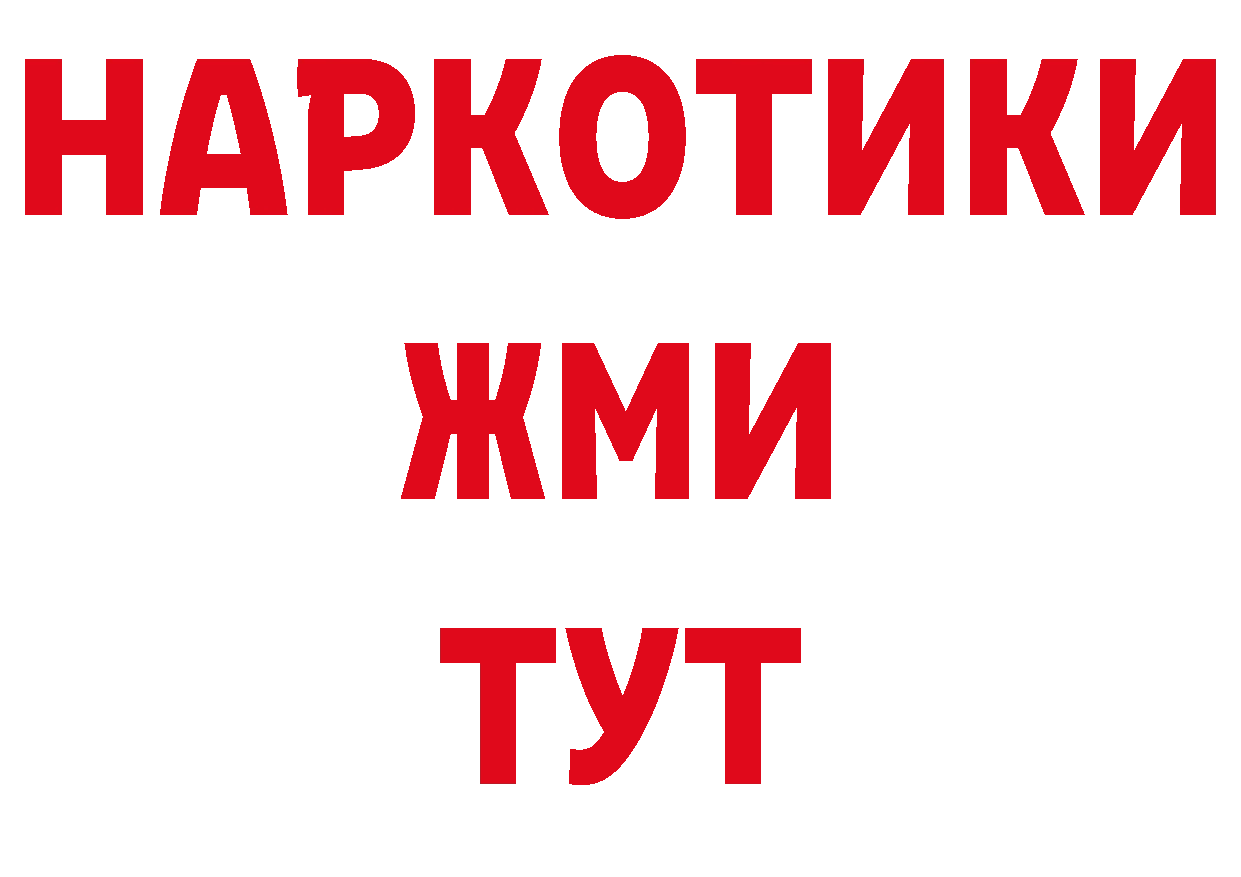 НАРКОТИКИ
ЖМИ
ТУТ